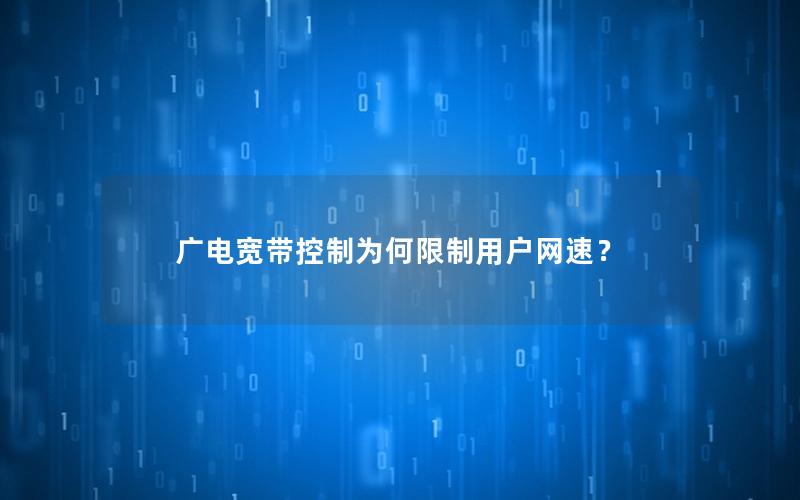 广电宽带控制为何限制用户网速？